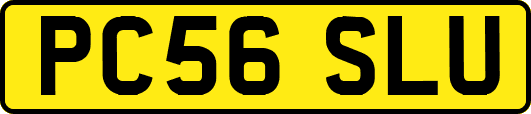 PC56 SLU